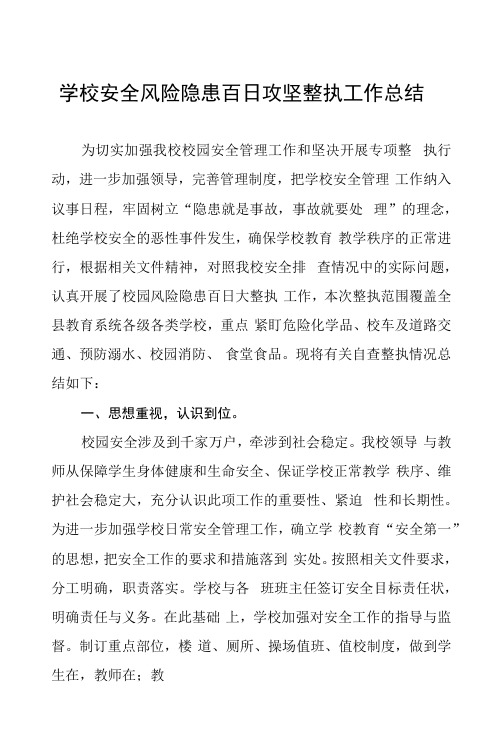 学校安全风险隐患百日攻坚整执工作总结

为切实加强我校校园安全管理工作和坚决开展专项整 执行动，进一步加强领导，完善管理制度，把学校安全管理 工作纳入议事日程，牢固树立“隐患就是事故，事故就要处 理”的理念，杜绝学校安全的恶性事件发生，确保学校教育 教学秩序的正常进行，根据相关文件精神，对照我校安全排 查情况中的实际问题，认真开展了校园风险隐患百日大整执 工作，本次整执范围覆盖全县教育系统各级各类学校，重点 紧盯危险化学品、校车及道路交通、预防溺水、校园消防、 食堂食品。现将有关自查整执情况总结如下：

一、思想重视，认识到位。

校园安全涉及到千家万户，牵涉到社会稳定。我校领导 与教师从保障学生身体健康和生命安全、保证学校正常教学 秩序、维护社会稳定大，充分认识此项工作的重要性、紧迫 性和长期性。为进一步加强学校日常安全管理工作，确立学 校教育“安全第一”的思想，把安全工作的要求和措施落到 实处。按照相关文件要求，分工明确，职责落实。学校与各 班班主任签订安全目标责任状，明确责任与义务。在此基础 上，学校加强对安全工作的指导与监督。制订重点部位，楼 道、厕所、操场值班、值校制度，做到学生在，教师在；教